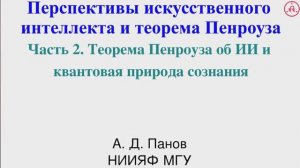 Перспективы искусственного интеллекта и теорема Пенроуза

Часть 2. Теорема Пенроуза об ИИ и квантовая природа сознания

А. Д. Панов
НИИЯФ МГУ